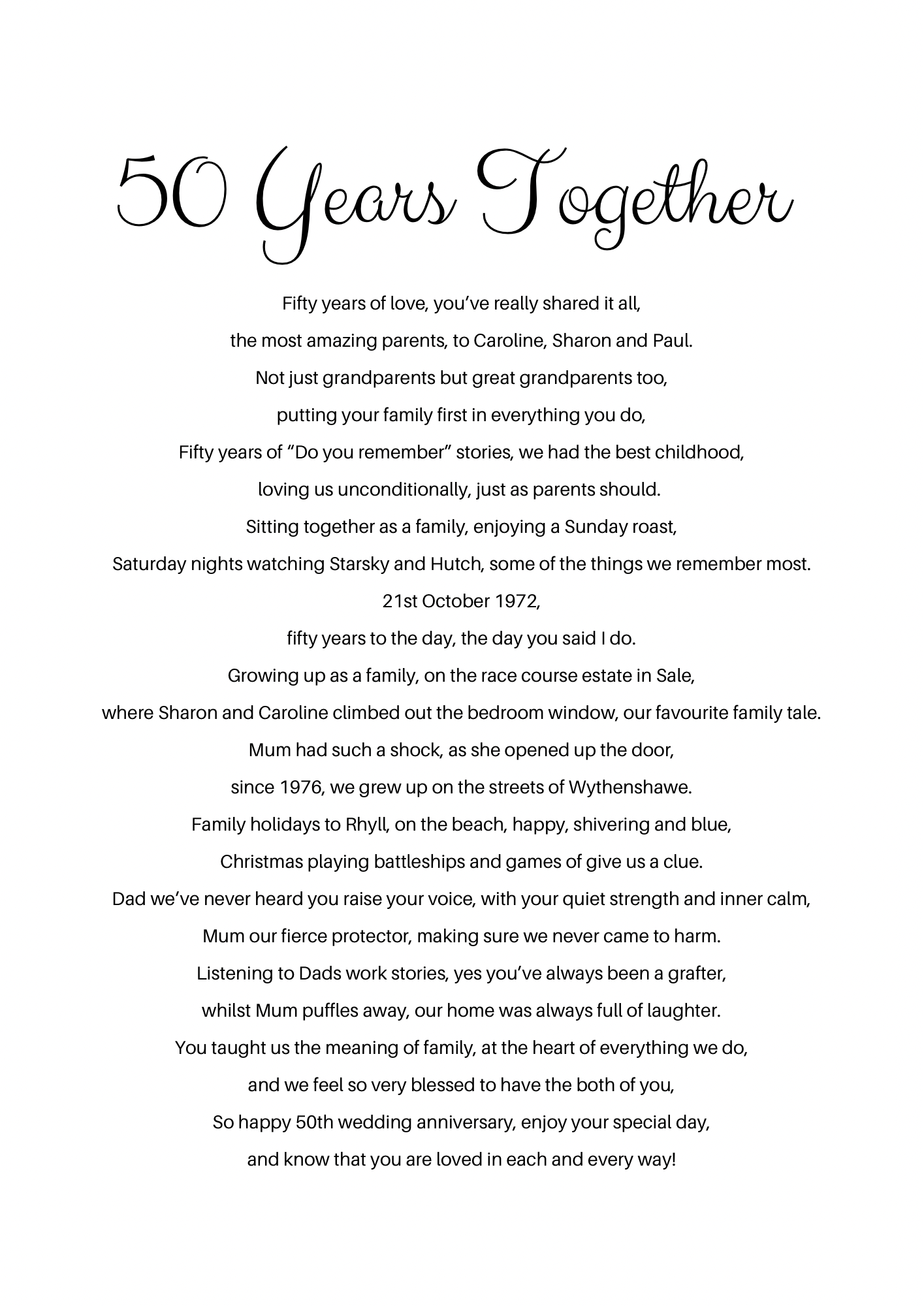 50 Years Together

Fifty years of love, you've really shared it all,
the most amazing parents, to Caroline, Sharon and Paul.
Not just grandparents but great grandparents too,
putting your family first in everything you do,
Fifty years of "Do you remember" stories, we had the best childhood,
loving us unconditionally, just as parents should.
Sitting together as a family, enjoying a Sunday roast,
Saturday nights watching Starsky and Hutch, some of the things we remember most.
21st October 1972,
fifty years to the day, the day you said I do.
Growing up as a family, on the race course estate in Sale,
where Sharon and Caroline climbed out the bedroom window, our favourite family tale.
Mum had such a shock, as she opened up the door,
since 1976, we grew up on the streets of Wythenshawe.
Family holidays to Rhyll, on the beach, happy, shivering and blue,
Christmas playing battleships and games of give us a clue.
Dad we've never heard you raise your voice, with your quiet strength and inner calm,
Mum our fierce protector, making sure we never came to harm.
Listening to Dads work stories, yes you've always been a grafter,
whilst Mum puffles away, our home was always full of laughter.
You taught us the meaning of family, at the heart of everything we do,
and we feel so very blessed to have the both of you,
So happy 50th wedding anniversary, enjoy your special day,
and know that you are loved in each and every way!